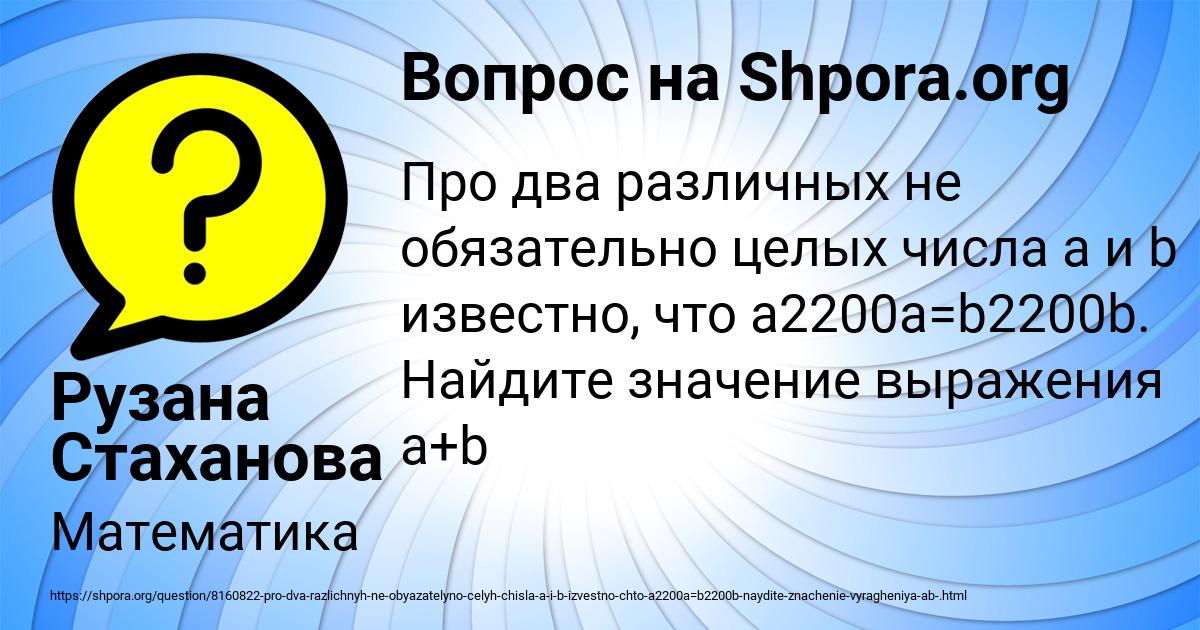 Вопрос на Shpora.org

Про два различных не обязательно целых числа a и b известно, что a2200a=b2200b. Найдите значение выражения a+b

Рузана Стаханова

Математика

https://shpora.org/question/8160822-pro-dva-razlichnyh-ne-obyazatelyno-celyh-chisla-a-i-b-izvestno-chto-a2200a=b2200b-naydite-znachenie-vyragheniya-ab-.html